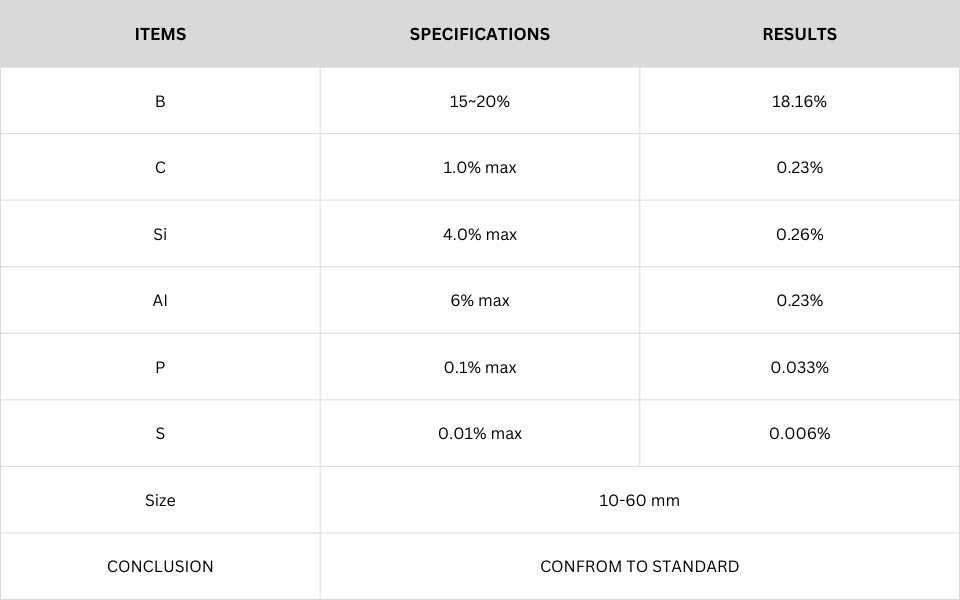 | ITEMS | SPECIFICATIONS | RESULTS |
|---|---|---|
| B | 15~20% | 18.16% |
| C | 1.0% max | 0.23% |
| Si | 4.0% max | 0.26% |
| Al | 6% max | 0.23% |
| P | 0.1% max | 0.033% |
| S | 0.01% max | 0.006% |
| Size | 10-60 mm | |
| CONCLUSION | CONFROM TO STANDARD | |